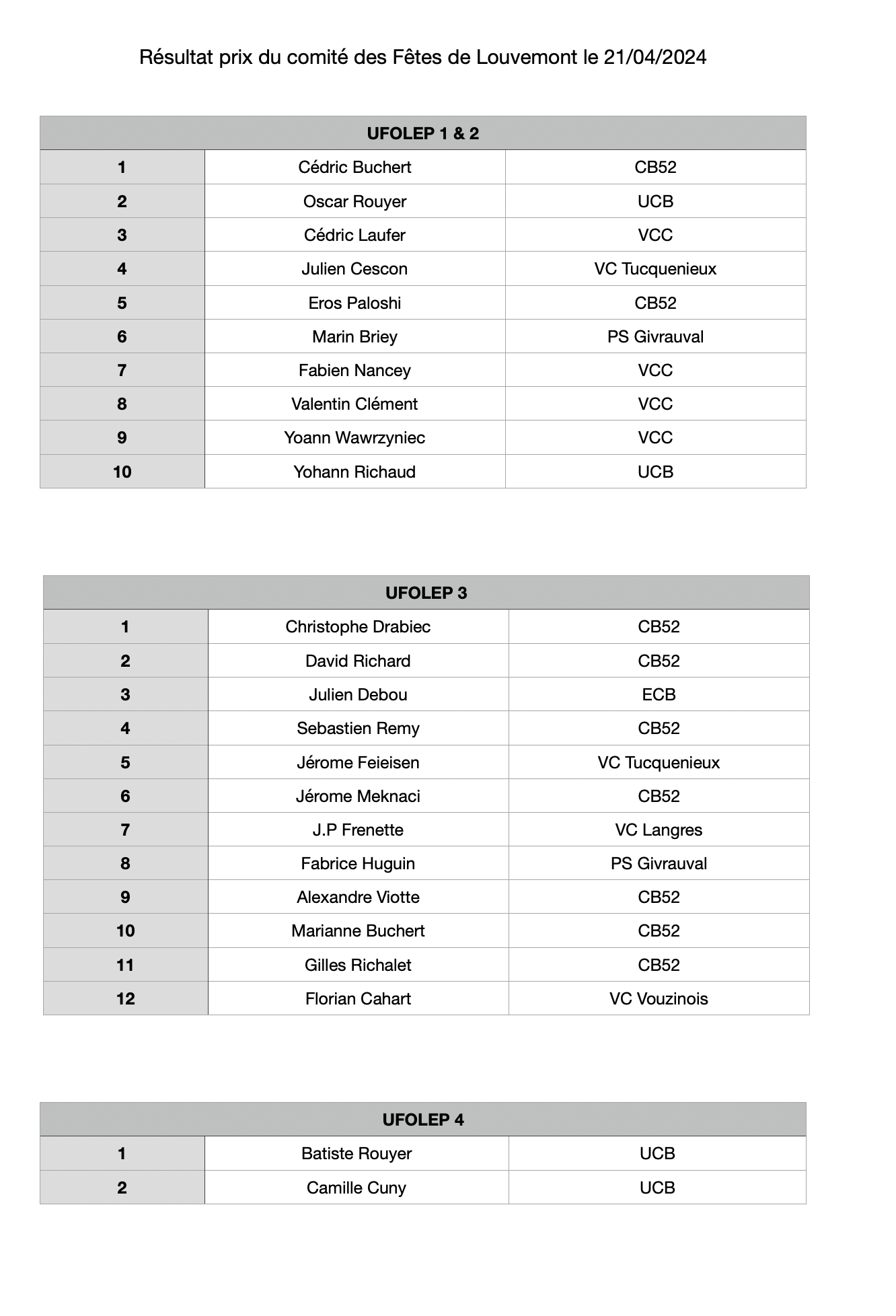 Résultat prix du comité des Fêtes de Louvemont le 21/04/2024

| UFOLEP 1 & 2 | | |
|---|---|---|
| 1 | Cédric Buchert | CB52 |
| 2 | Oscar Rouyer | UCB |
| 3 | Cédric Laufer | VCC |
| 4 | Julien Cescon | VC Tucquenieux |
| 5 | Eros Paloshi | CB52 |
| 6 | Marin Briey | PS Givrauval |
| 7 | Fabien Nancey | VCC |
| 8 | Valentin Clément | VCC |
| 9 | Yoann Wawrzyniec | VCC |
| 10 | Yohann Richaud | UCB |

| UFOLEP 3 | | |
|---|---|---|
| 1 | Christophe Drabiec | CB52 |
| 2 | David Richard | CB52 |
| 3 | Julien Debou | ECB |
| 4 | Sebastien Remy | CB52 |
| 5 | Jérome Feieisen | VC Tucquenieux |
| 6 | Jérome Meknaci | CB52 |
| 7 | J.P Frenette | VC Langres |
| 8 | Fabrice Huguin | PS Givrauval |
| 9 | Alexandre Viotte | CB52 |
| 10 | Marianne Buchert | CB52 |
| 11 | Gilles Richalet | CB52 |
| 12 | Florian Cahart | VC Vouzinois |

| UFOLEP 4 | | |
|---|---|---|
| 1 | Batiste Rouyer | UCB |
| 2 | Camille Cuny | UCB |